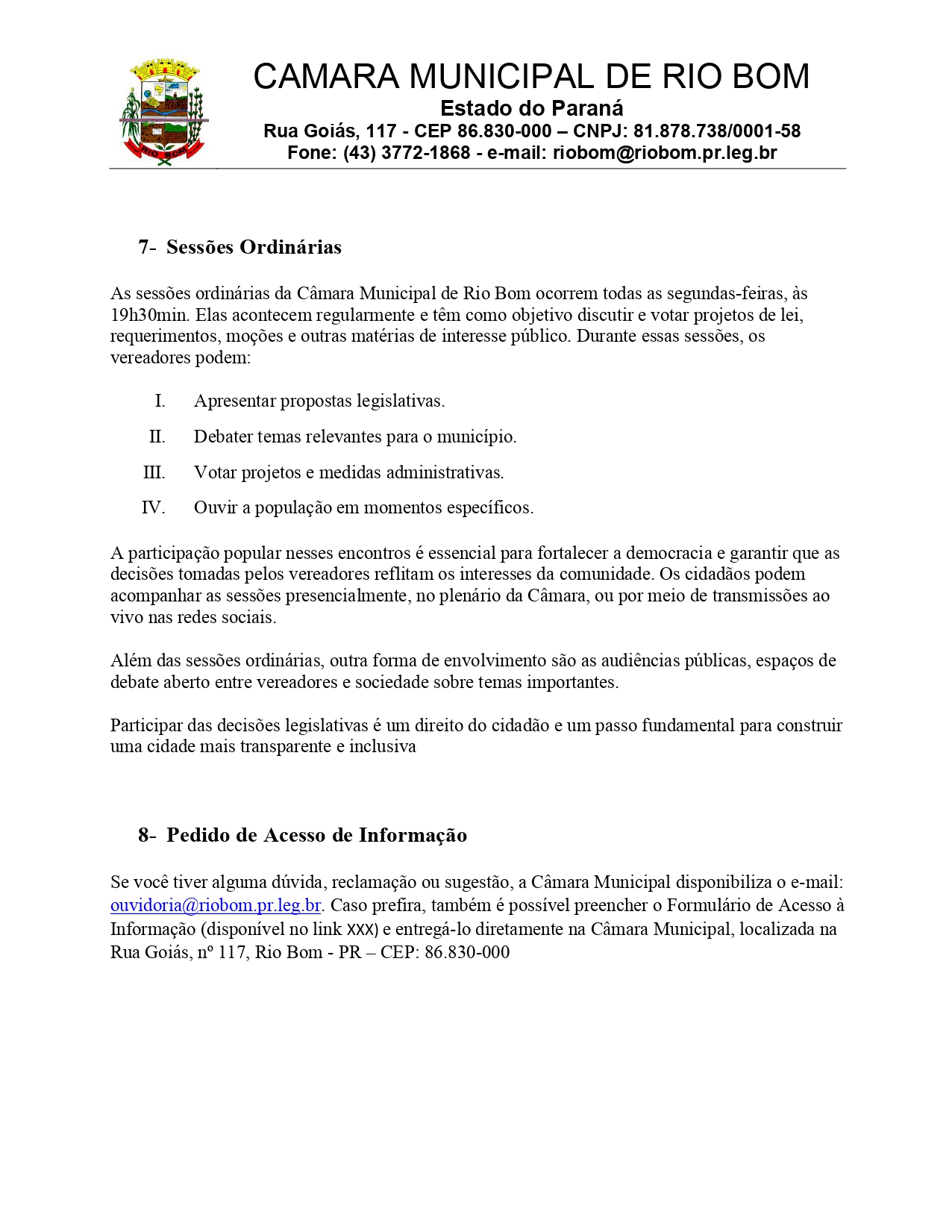 RIO BOM

CAMARA MUNICIPAL DE RIO BOM
Estado do Paraná
Rua Goiás, 117 - CEP 86.830-000 – CNPJ: 81.878.738/0001-58
Fone: (43) 3772-1868 - e-mail: riobom@riobom.pr.leg.br

7- Sessões Ordinárias

As sessões ordinárias da Câmara Municipal de Rio Bom ocorrem todas as segundas-feiras, às 19h30min. Elas acontecem regularmente e têm como objetivo discutir e votar projetos de lei, requerimentos, moções e outras matérias de interesse público. Durante essas sessões, os vereadores podem:

I. Apresentar propostas legislativas.

II. Debater temas relevantes para o município.

III. Votar projetos e medidas administrativas.

IV. Ouvir a população em momentos específicos.

A participação popular nesses encontros é essencial para fortalecer a democracia e garantir que as decisões tomadas pelos vereadores reflitam os interesses da comunidade. Os cidadãos podem acompanhar as sessões presencialmente, no plenário da Câmara, ou por meio de transmissões ao vivo nas redes sociais.

Além das sessões ordinárias, outra forma de envolvimento são as audiências públicas, espaços de debate aberto entre vereadores e sociedade sobre temas importantes.

Participar das decisões legislativas é um direito do cidadão e um passo fundamental para construir uma cidade mais transparente e inclusiva

8- Pedido de Acesso de Informação

Se você tiver alguma dúvida, reclamação ou sugestão, a Câmara Municipal disponibiliza o e-mail: ouvidoria@riobom.pr.leg.br. Caso prefira, também é possível preencher o Formulário de Acesso à Informação (disponível no link XXX) e entregá-lo diretamente na Câmara Municipal, localizada na Rua Goiás, nº 117, Rio Bom - PR – CEP: 86.830-000